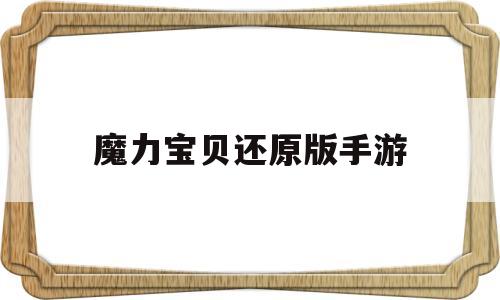 魔力宝贝还原版手游